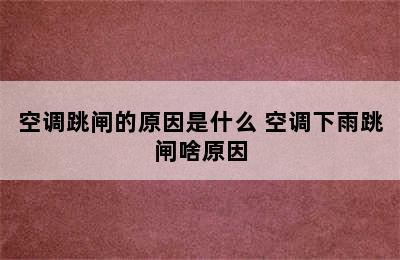 空调跳闸的原因是什么 空调下雨跳闸啥原因